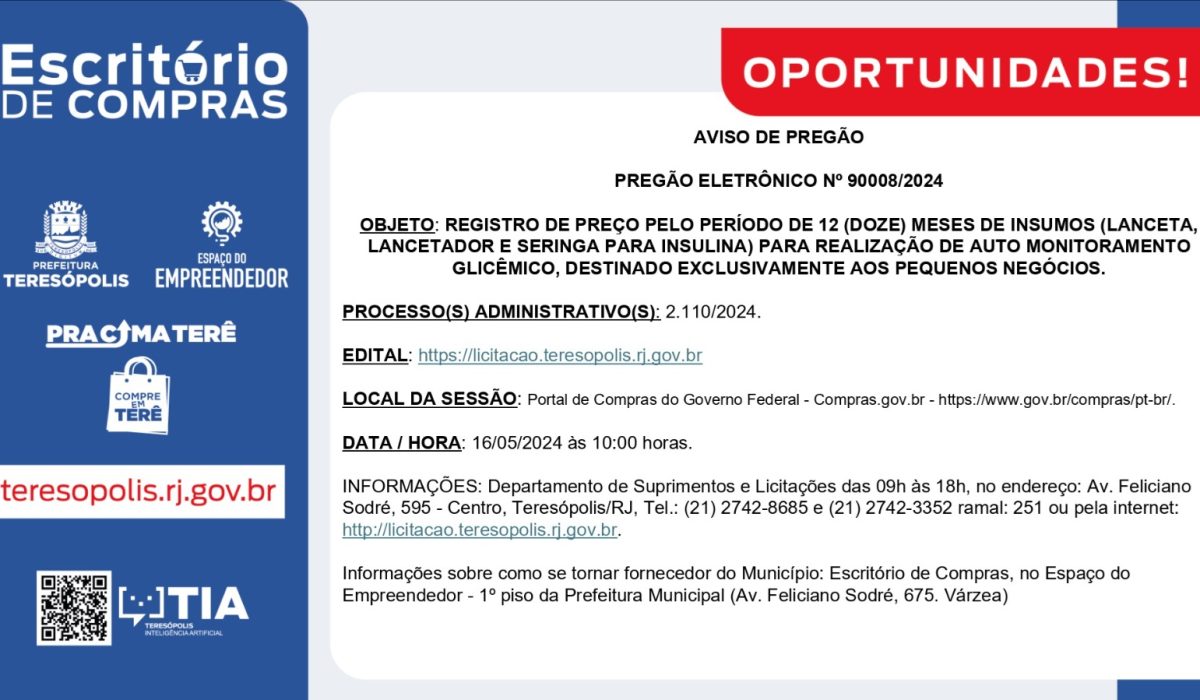 Escritório
DE COMPRAS

PREFEITURA
TERESÓPOLIS

ESPAÇO DO
EMPREENDEDOR

PRACIMATERÊ

COMPRE
EM
TERÊ

teresopolis.rj.gov.br

TIA
TERESÓPOLIS
INTELIGÊNCIA ARTIFICIAL

OPORTUNIDADES!

AVISO DE PREGÃO

PREGÃO ELETRÔNICO Nº 90008/2024

OBJETO: REGISTRO DE PREÇO PELO PERÍODO DE 12 (DOZE) MESES DE INSUMOS (LANCETA, LANCETADOR E SERINGA PARA INSULINA) PARA REALIZAÇÃO DE AUTO MONITORAMENTO GLICÊMICO, DESTINADO EXCLUSIVAMENTE AOS PEQUENOS NEGÓCIOS.

PROCESSO(S) ADMINISTRATIVO(S): 2.110/2024.

EDITAL: https://licitacao.teresopolis.rj.gov.br

LOCAL DA SESSÃO: Portal de Compras do Governo Federal - Compras.gov.br - https://www.gov.br/compras/pt-br/.

DATA / HORA: 16/05/2024 às 10:00 horas.

INFORMAÇÕES: Departamento de Suprimentos e Licitações das 09h às 18h, no endereço: Av. Feliciano Sodré, 595 - Centro, Teresópolis/RJ, Tel.: (21) 2742-8685 e (21) 2742-3352 ramal: 251 ou pela internet: http://licitacao.teresopolis.rj.gov.br.

Informações sobre como se tornar fornecedor do Município: Escritório de Compras, no Espaço do Empreendedor - 1º piso da Prefeitura Municipal (Av. Feliciano Sodré, 675. Várzea)